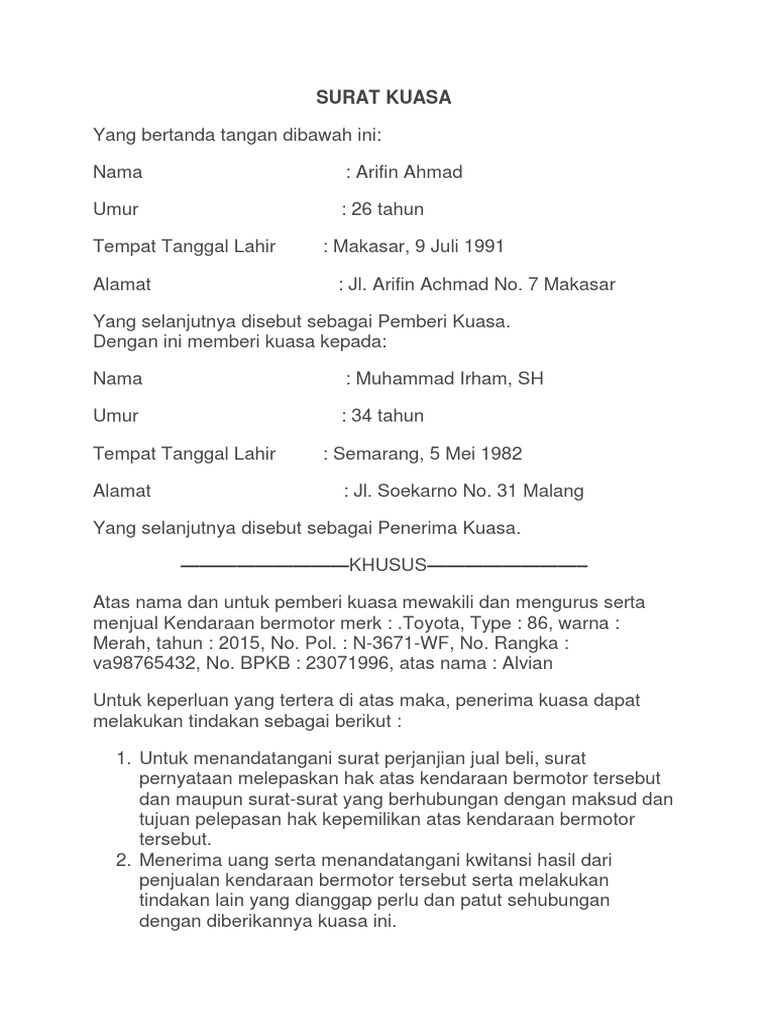 SURAT KUASA

Yang bertanda tangan dibawah ini:

Nama : Arifin Ahmad

Umur : 26 tahun

Tempat Tanggal Lahir : Makasar, 9 Juli 1991

Alamat : Jl. Arifin Achmad No. 7 Makasar

Yang selanjutnya disebut sebagai Pemberi Kuasa.
Dengan ini memberi kuasa kepada:

Nama : Muhammad Irham, SH

Umur : 34 tahun

Tempat Tanggal Lahir : Semarang, 5 Mei 1982

Alamat : Jl. Soekarno No. 31 Malang

Yang selanjutnya disebut sebagai Penerima Kuasa.

——————————KHUSUS——————————

Atas nama dan untuk pemberi kuasa mewakili dan mengurus serta menjual Kendaraan bermotor merk : .Toyota, Type : 86, warna : Merah, tahun : 2015, No. Pol. : N-3671-WF, No. Rangka : va98765432, No. BPKB : 23071996, atas nama : Alvian

Untuk keperluan yang tertera di atas maka, penerima kuasa dapat melakukan tindakan sebagai berikut :

1. Untuk menandatangani surat perjanjian jual beli, surat pernyataan melepaskan hak atas kendaraan bermotor tersebut dan maupun surat-surat yang berhubungan dengan maksud dan tujuan pelepasan hak kepemilikan atas kendaraan bermotor tersebut.
2. Menerima uang serta menandatangani kwitansi hasil dari penjualan kendaraan bermotor tersebut serta melakukan tindakan lain yang dianggap perlu dan patut sehubungan dengan diberikannya kuasa ini.